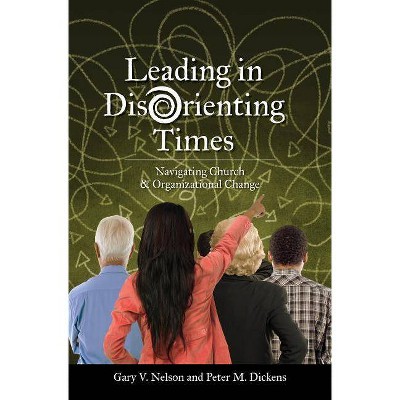 Leading in Disorienting Times

Navigating Church & Organizational Change

Gary V. Nelson and Peter M. Dickens